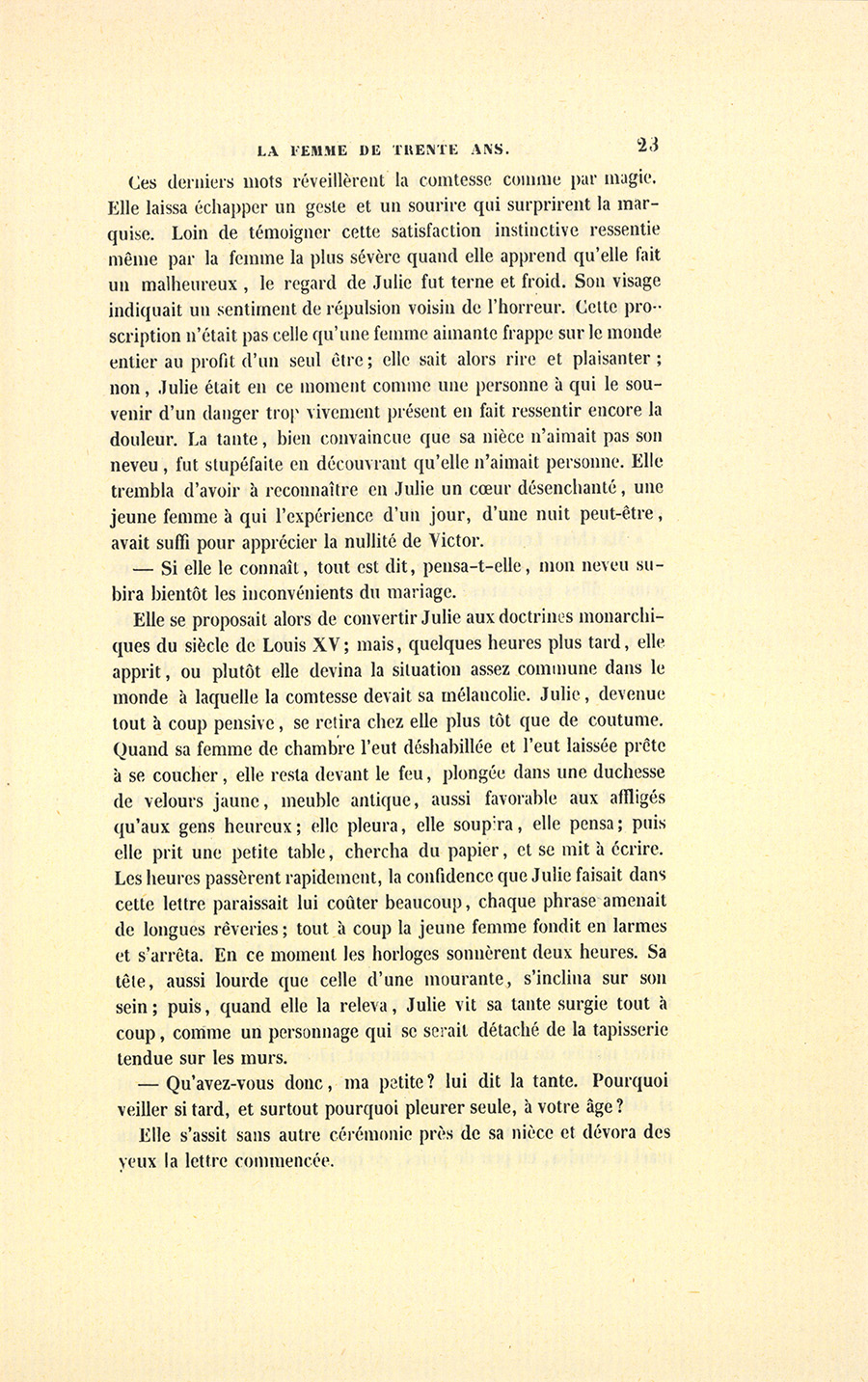 LA FEMME DE TRENTE ANS. 23

Ces derniers mots réveillèrent la comtesse comme par magie. Elle laissa échapper un geste et un sourire qui surprirent la marquise. Loin de témoigner cette satisfaction instinctive ressentie même par la femme la plus sévère quand elle apprend qu'elle fait un malheureux, le regard de Julie fut terne et froid. Son visage indiquait un sentiment de répulsion voisin de l'horreur. Cette proscription n'était pas celle qu'une femme aimante frappe sur le monde entier au profit d'un seul être; elle sait alors rire et plaisanter; non, Julie était en ce moment comme une personne à qui le souvenir d'un danger trop vivement présent en fait ressentir encore la douleur. La tante, bien convaincue que sa nièce n'aimait pas son neveu, fut stupéfaite en découvrant qu'elle n'aimait personne. Elle trembla d'avoir à reconnaître en Julie un cœur désenchanté, une jeune femme à qui l'expérience d'un jour, d'une nuit peut-être, avait suffi pour apprécier la nullité de Victor.

— Si elle le connaît, tout est dit, pensa-t-elle, mon neveu subira bientôt les inconvénients du mariage.

Elle se proposait alors de convertir Julie aux doctrines monarchiques du siècle de Louis XV; mais, quelques heures plus tard, elle apprit, ou plutôt elle devina la situation assez commune dans le monde à laquelle la comtesse devait sa mélancolie. Julie, devenue tout à coup pensive, se retira chez elle plus tôt que de coutume. Quand sa femme de chambre l'eut déshabillée et l'eut laissée prête à se coucher, elle resta devant le feu, plongée dans une duchesse de velours jaune, meuble antique, aussi favorable aux affligés qu'aux gens heureux; elle pleura, elle soupira, elle pensa; puis elle prit une petite table, chercha du papier, et se mit à écrire. Les heures passèrent rapidement, la confidence que Julie faisait dans cette lettre paraissait lui coûter beaucoup, chaque phrase amenait de longues rêveries; tout à coup la jeune femme fondit en larmes et s'arrêta. En ce moment les horloges sonnèrent deux heures. Sa tête, aussi lourde que celle d'une mourante, s'inclina sur son sein; puis, quand elle la releva, Julie vit sa tante surgie tout à coup, comme un personnage qui se serait détaché de la tapisserie tendue sur les murs.

— Qu'avez-vous donc, ma petite? lui dit la tante. Pourquoi veiller si tard, et surtout pourquoi pleurer seule, à votre âge?

Elle s'assit sans autre cérémonie près de sa nièce et dévora des yeux la lettre commencée.